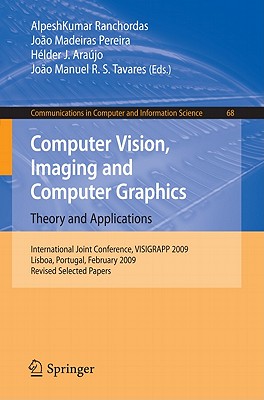 AlpeshKumar Ranchordas
João Madeiras Pereira
Hélder J. Araújo
João Manuel R. S. Tavares (Eds.)

Communications in Computer and Information Science 68

Computer Vision, Imaging and Computer Graphics
Theory and Applications

International Joint Conference, VISIGRAPP 2009
Lisboa, Portugal, February 2009
Revised Selected Papers

Springer